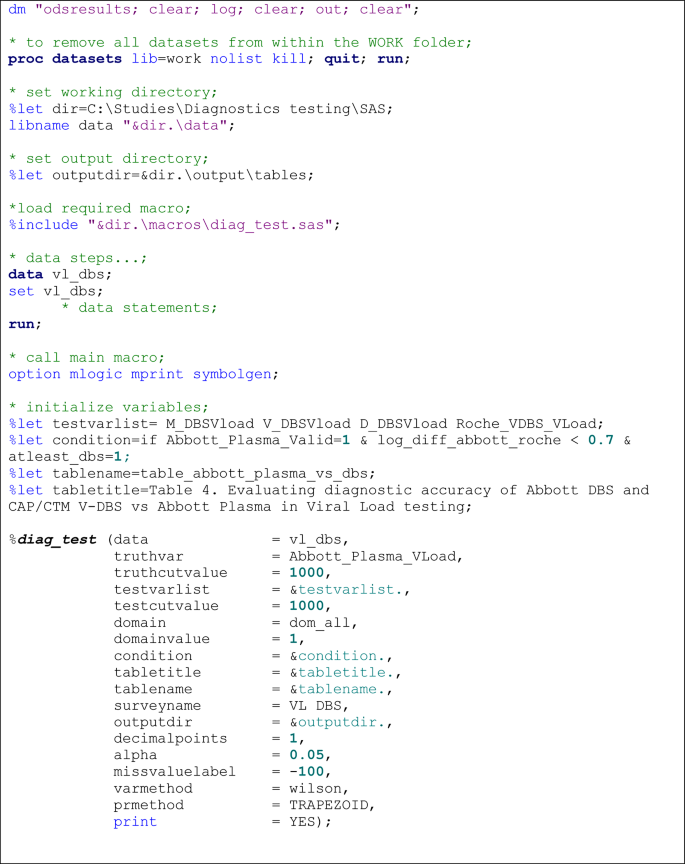 dm "odsresults; clear; log; clear; out; clear";

* to remove all datasets from within the WORK folder;
proc datasets lib=work nolist kill; quit; run;

* set working directory;
%let dir=C:\Studies\Diagnostics testing\SAS;
libname data "&dir.\data";

* set output directory;
%let outputdir=&dir.\output\tables;

*load required macro;
%include "&dir.\macros\diag_test.sas";

* data steps...;
data vl_dbs;
set vl_dbs;
    * data statements;
run;

* call main macro;
option mlogic mprint symbolgen;

* initialize variables;
%let testvarlist= M_DBSVload V_DBSVload D_DBSVload Roche_VDBS_VLoad;
%let condition=if Abbott_Plasma_Valid=1 & log_diff_abbott_roche < 0.7 & atleast_dbs=1;
%let tablename=table_abbott_plasma_vs_dbs;
%let tabletitle=Table 4. Evaluating diagnostic accuracy of Abbott DBS and CAP/CTM V-DBS vs Abbott Plasma in Viral Load testing;

%diag_test (data = vl_dbs,
truthvar = Abbott_Plasma_VLoad,
truthcutvalue = 1000,
testvarlist = &testvarlist.,
testcutvalue = 1000,
domain = dom_all,
domainvalue = 1,
condition = &condition.,
tabletitle = &tabletitle.,
tablename = &tablename.,
surveyname = VL DBS,
outputdir = &outputdir.,
decimalpoints = 1,
alpha = 0.05,
missvaluelabel = -100,
varmethod = wilson,
prmethod = TRAPEZOID,
print = YES);